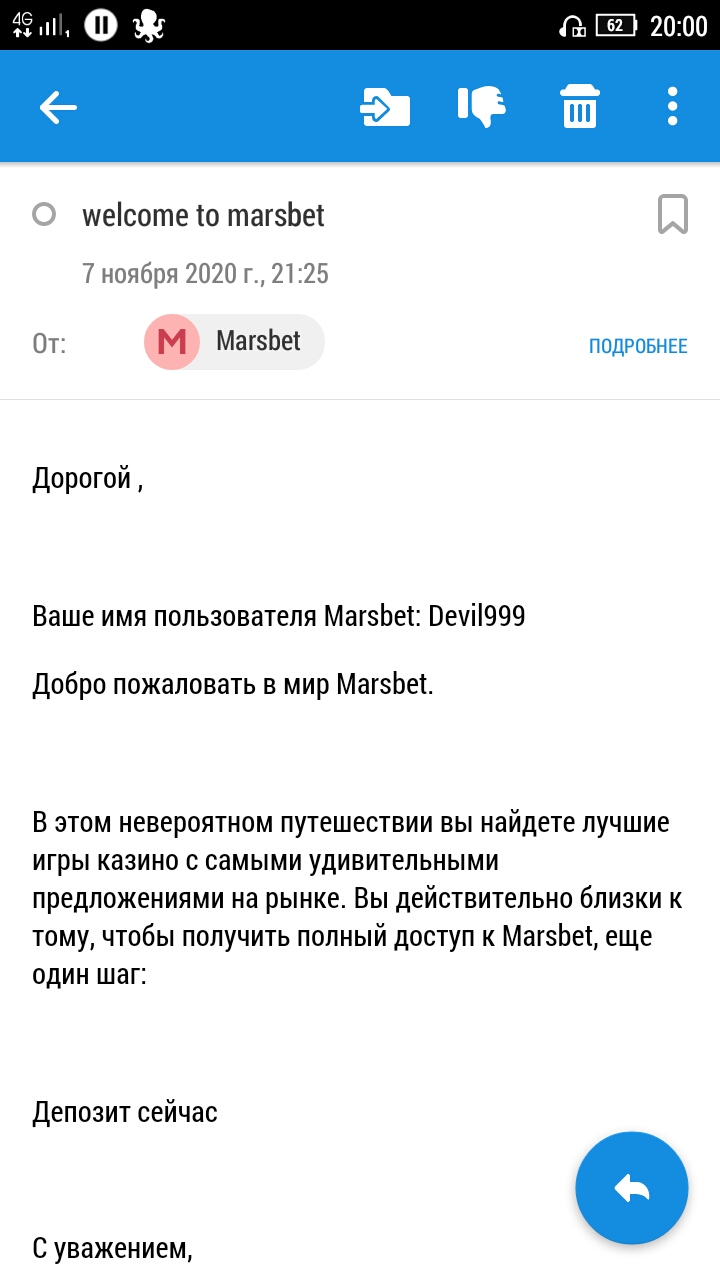 4G 62 20:00

welcome to marsbet

7 ноября 2020 г., 21:25

От: M Marsbet ПОДРОБНЕЕ

Дорогой ,

Ваше имя пользователя Marsbet: Devil999

Добро пожаловать в мир Marsbet.

В этом невероятном путешествии вы найдете лучшие игры казино с самыми удивительными предложениями на рынке. Вы действительно близки к тому, чтобы получить полный доступ к Marsbet, еще один шаг:

Депозит сейчас

С уважением,